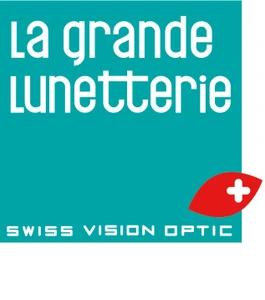 La grande
Lunetterie

SWISS VISION OPTIC